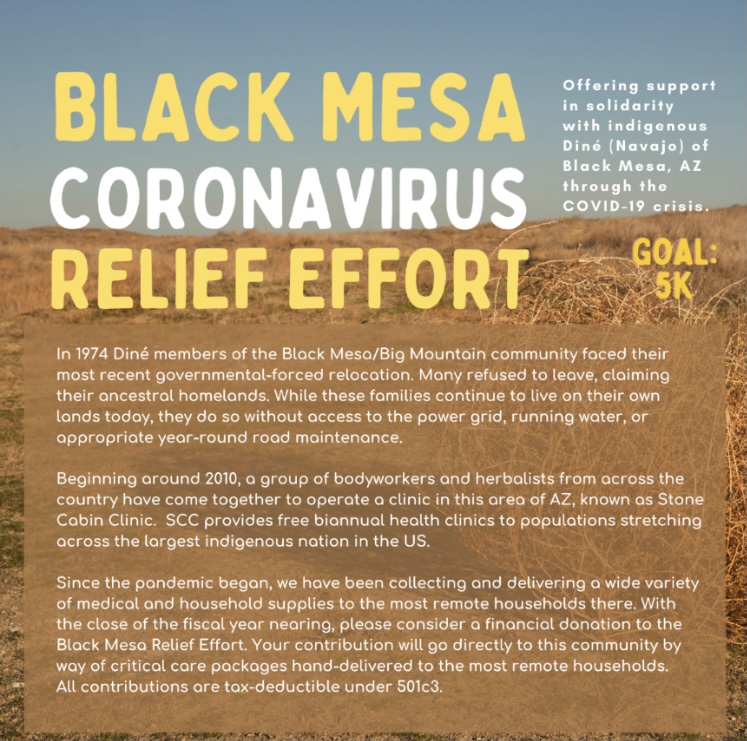 BLACK MESA
CORONAVIRUS
RELIEF EFFORT

Offering support in solidarity with indigenous Diné (Navajo) of Black Mesa, AZ through the COVID-19 crisis.

GOAL: 5K

In 1974 Diné members of the Black Mesa/Big Mountain community faced their most recent governmental-forced relocation. Many refused to leave, claiming their ancestral homelands. While these families continue to live on their own lands today, they do so without access to the power grid, running water, or appropriate year-round road maintenance.

Beginning around 2010, a group of bodyworkers and herbalists from across the country have come together to operate a clinic in this area of AZ, known as Stone Cabin Clinic. SCC provides free biannual health clinics to populations stretching across the largest indigenous nation in the US.

Since the pandemic began, we have been collecting and delivering a wide variety of medical and household supplies to the most remote households there. With the close of the fiscal year nearing, please consider a financial donation to the Black Mesa Relief Effort. Your contribution will go directly to this community by way of critical care packages hand-delivered to the most remote households. All contributions are tax-deductible under 501c3.